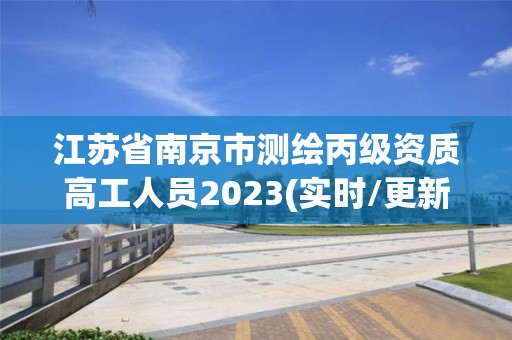 江苏省南京市测绘丙级资质高工人员2023(实时/更新